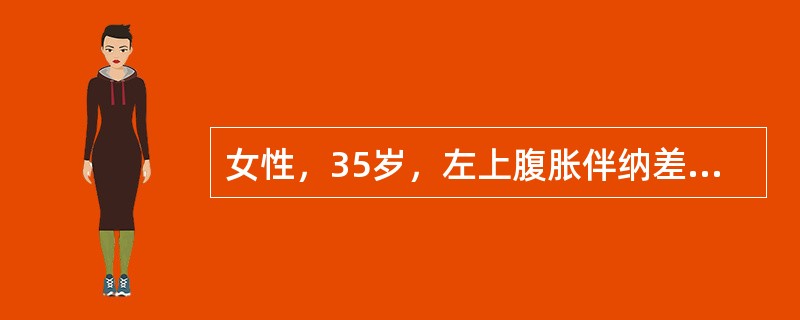 女性，35岁，左上腹胀伴纳差...